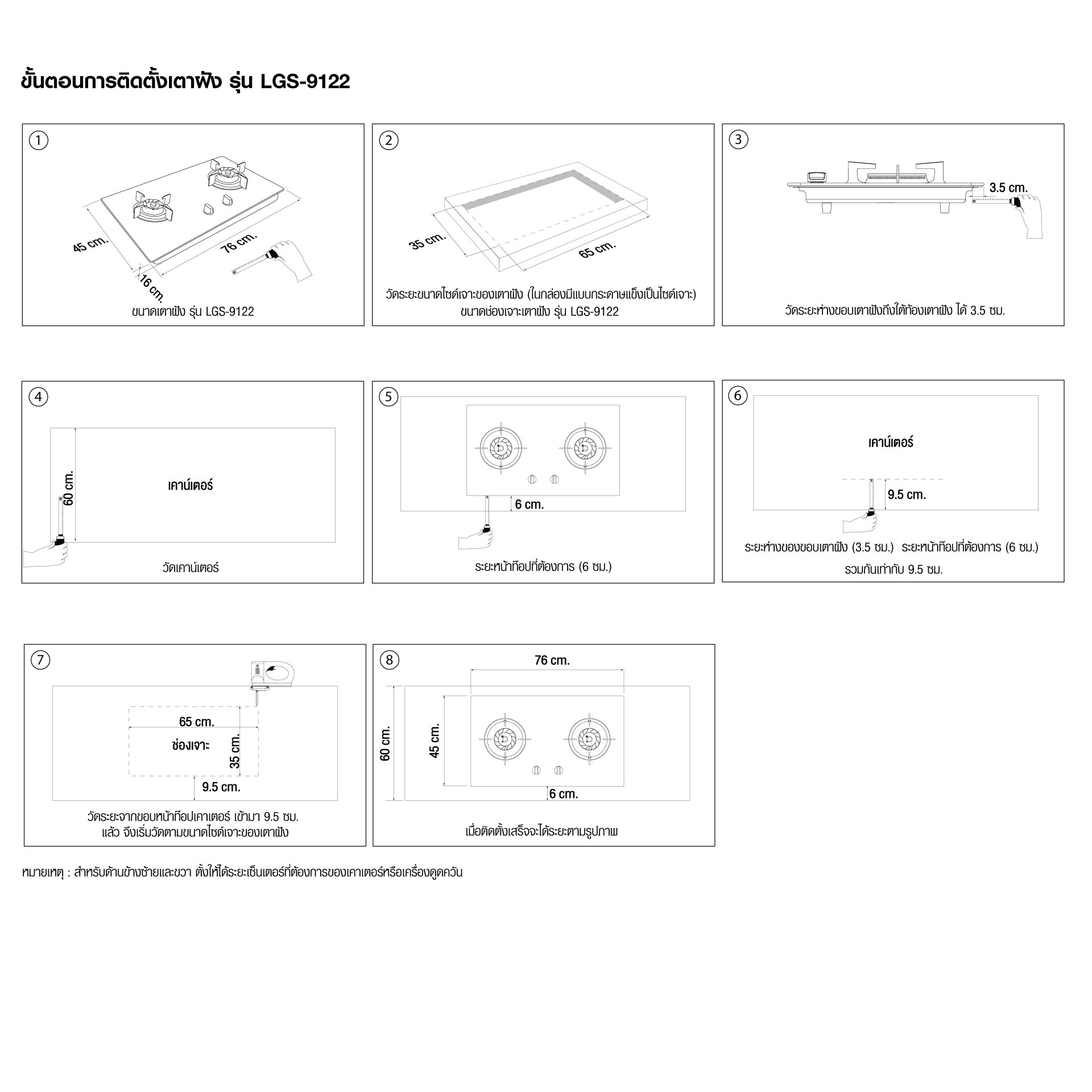 ขั้นตอนการติดตั้งเตาฝัง รุ่น LGS-9122

①
45 cm.
76 cm.
16 cm.
ขนาดเตาฝัง รุ่น LGS-9122

②
35 cm.
65 cm.
วัดระยะขนาดไซด์เจาะของเตาฝัง (ในกล่องมีแบบกระดาษแข็งเป็นไซด์เจาะ)
ขนาดช่องเจาะเตาฝัง รุ่น LGS-9122

③
3.5 cm.
วัดระยะห่างขอบเตาฝังถึงใต้ท้องเตาฝัง ได้ 3.5 ซม.

④
60 cm.
เคาน์เตอร์
วัดเคาน์เตอร์

⑤
6 cm.
ระยะหน้าท็อปที่ต้องการ (6 ซม.)

⑥
เคาน์เตอร์
9.5 cm.
ระยะห่างของขอบเตาฝัง (3.5 ซม.) ระยะหน้าท็อปที่ต้องการ (6 ซม.)
รวมกันเท่ากับ 9.5 ซม.

⑦
65 cm.
ช่องเจาะ
35 cm.
9.5 cm.
วัดระยะจากขอบหน้าท็อปเคาเตอร์ เข้ามา 9.5 ซม.
แล้ว จึงเริ่มวัดตามขนาดไซด์เจาะของเตาฝัง

⑧
76 cm.
60 cm.
45 cm.
6 cm.
เมื่อติดตั้งเสร็จจะได้ระยะตามรูปภาพ

หมายเหตุ : สำหรับด้านข้างซ้ายและขวา ตั้งให้ได้ระยะเซ็นเตอร์ที่ต้องการของเคาเตอร์หรือเครื่องดูดควัน